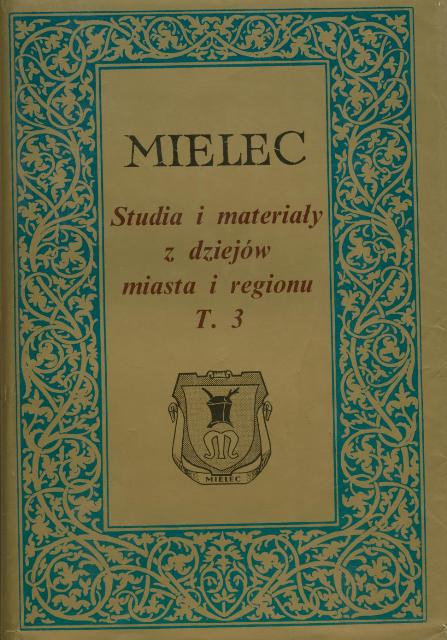 MIELEC

Studia i materiały z dziejów miasta i regionu T. 3

MIELEC